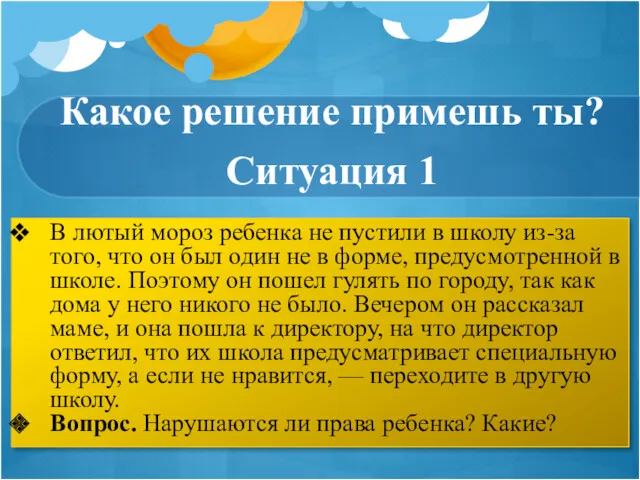 Какое решение примешь ты?

Ситуация 1

❖ В лютый мороз ребенка не пустили в школу из-за того, что он был один не в форме, предусмотренной в школе. Поэтому он пошел гулять по городу, так как дома у него никого не было. Вечером он рассказал маме, и она пошла к директору, на что директор ответил, что их школа предусматривает специальную форму, а если не нравится, — переходите в другую школу.

❖ **Вопрос.** Нарушаются ли права ребенка? Какие?